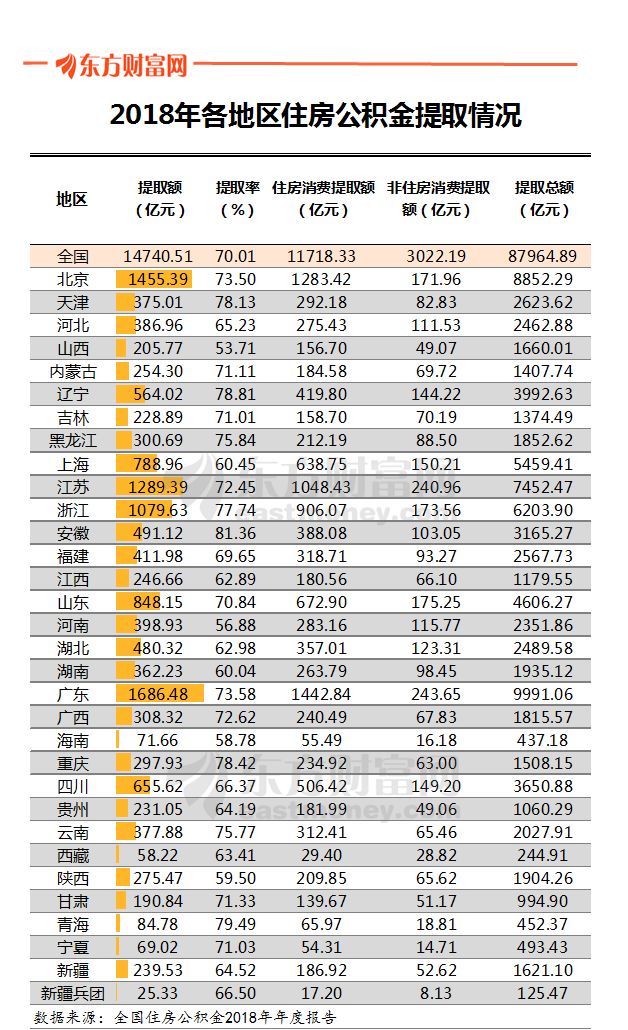 东方财富网

2018年各地区住房公积金提取情况

| 地区 | 提取额（亿元） | 提取率（%） | 住房消费提取额（亿元） | 非住房消费提取额（亿元） | 提取总额（亿元） |
|---|---|---|---|---|---|
| 全国 | 14740.51 | 70.01 | 11718.33 | 3022.19 | 87964.89 |
| 北京 | 1455.39 | 73.50 | 1283.42 | 171.96 | 8852.29 |
| 天津 | 375.01 | 78.13 | 292.18 | 82.83 | 2623.62 |
| 河北 | 386.96 | 65.23 | 275.43 | 111.53 | 2462.88 |
| 山西 | 205.77 | 53.71 | 156.70 | 49.07 | 1660.01 |
| 内蒙古 | 254.30 | 71.11 | 184.58 | 69.72 | 1407.74 |
| 辽宁 | 564.02 | 78.81 | 419.80 | 144.22 | 3992.63 |
| 吉林 | 228.89 | 71.01 | 158.70 | 70.19 | 1374.49 |
| 黑龙江 | 300.69 | 75.84 | 212.19 | 88.50 | 1852.62 |
| 上海 | 788.96 | 60.45 | 638.75 | 150.21 | 5459.41 |
| 江苏 | 1289.39 | 72.45 | 1048.43 | 240.96 | 7452.47 |
| 浙江 | 1079.63 | 77.74 | 906.07 | 173.56 | 6203.90 |
| 安徽 | 491.12 | 81.36 | 388.08 | 103.05 | 3165.27 |
| 福建 | 411.98 | 69.65 | 318.71 | 93.27 | 2567.73 |
| 江西 | 246.66 | 62.89 | 180.56 | 66.10 | 1179.55 |
| 山东 | 848.15 | 70.84 | 672.90 | 175.25 | 4606.27 |
| 河南 | 398.93 | 56.88 | 283.16 | 115.77 | 2351.86 |
| 湖北 | 480.32 | 62.98 | 357.01 | 123.31 | 2489.58 |
| 湖南 | 362.23 | 60.04 | 263.79 | 98.45 | 1935.12 |
| 广东 | 1686.48 | 73.58 | 1442.84 | 243.65 | 9991.06 |
| 广西 | 308.32 | 72.62 | 240.49 | 67.83 | 1815.57 |
| 海南 | 71.66 | 58.78 | 55.49 | 16.18 | 437.18 |
| 重庆 | 297.93 | 78.42 | 234.92 | 63.00 | 1508.15 |
| 四川 | 655.62 | 66.37 | 506.42 | 149.20 | 3650.88 |
| 贵州 | 231.05 | 64.19 | 181.99 | 49.06 | 1060.29 |
| 云南 | 377.88 | 75.77 | 312.41 | 65.46 | 2027.91 |
| 西藏 | 58.22 | 63.41 | 29.40 | 28.82 | 244.91 |
| 陕西 | 275.47 | 59.50 | 209.85 | 65.62 | 1904.26 |
| 甘肃 | 190.84 | 71.33 | 139.67 | 51.17 | 994.90 |
| 青海 | 84.78 | 79.49 | 65.97 | 18.81 | 452.37 |
| 宁夏 | 69.02 | 71.03 | 54.31 | 14.71 | 493.43 |
| 新疆 | 239.53 | 64.52 | 186.92 | 52.62 | 1621.10 |
| 新疆兵团 | 25.33 | 66.50 | 17.20 | 8.13 | 125.47 |

数据来源：全国住房公积金2018年年度报告